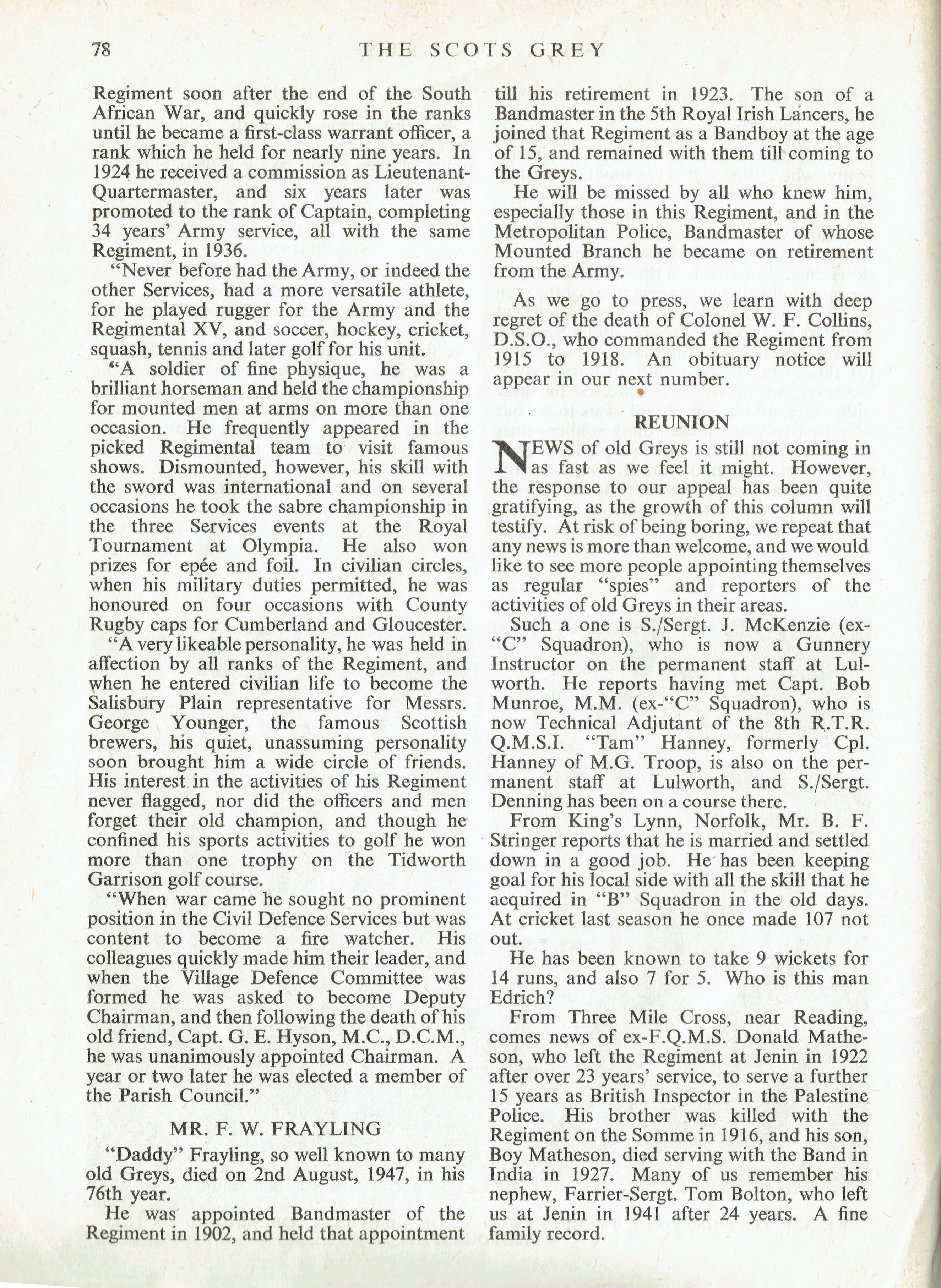 78 THE SCOTS GREY

Regiment soon after the end of the South African War, and quickly rose in the ranks until he became a first-class warrant officer, a rank which he held for nearly nine years. In 1924 he received a commission as Lieutenant-Quartermaster, and six years later was promoted to the rank of Captain, completing 34 years' Army service, all with the same Regiment, in 1936.

"Never before had the Army, or indeed the other Services, had a more versatile athlete, for he played rugger for the Army and the Regimental XV, and soccer, hockey, cricket, squash, tennis and later golf for his unit.

"A soldier of fine physique, he was a brilliant horseman and held the championship for mounted men at arms on more than one occasion. He frequently appeared in the picked Regimental team to visit famous shows. Dismounted, however, his skill with the sword was international and on several occasions he took the sabre championship in the three Services events at the Royal Tournament at Olympia. He also won prizes for epée and foil. In civilian circles, when his military duties permitted, he was honoured on four occasions with County Rugby caps for Cumberland and Gloucester.

"A very likeable personality, he was held in affection by all ranks of the Regiment, and when he entered civilian life to become the Salisbury Plain representative for Messrs. George Younger, the famous Scottish brewers, his quiet, unassuming personality soon brought him a wide circle of friends. His interest in the activities of his Regiment never flagged, nor did the officers and men forget their old champion, and though he confined his sports activities to golf he won more than one trophy on the Tidworth Garrison golf course.

"When war came he sought no prominent position in the Civil Defence Services but was content to become a fire watcher. His colleagues quickly made him their leader, and when the Village Defence Committee was formed he was asked to become Deputy Chairman, and then following the death of his old friend, Capt. G. E. Hyson, M.C., D.C.M., he was unanimously appointed Chairman. A year or two later he was elected a member of the Parish Council."

MR. F. W. FRAYLING

"Daddy" Frayling, so well known to many old Greys, died on 2nd August, 1947, in his 76th year.

He was appointed Bandmaster of the Regiment in 1902, and held that appointment till his retirement in 1923. The son of a Bandmaster in the 5th Royal Irish Lancers, he joined that Regiment as a Bandboy at the age of 15, and remained with them till coming to the Greys.

He will be missed by all who knew him, especially those in this Regiment, and in the Metropolitan Police, Bandmaster of whose Mounted Branch he became on retirement from the Army.

As we go to press, we learn with deep regret of the death of Colonel W. F. Collins, D.S.O., who commanded the Regiment from 1915 to 1918. An obituary notice will appear in our next number.

REUNION

NEWS of old Greys is still not coming in as fast as we feel it might. However, the response to our appeal has been quite gratifying, as the growth of this column will testify. At risk of being boring, we repeat that any news is more than welcome, and we would like to see more people appointing themselves as regular "spies" and reporters of the activities of old Greys in their areas.

Such a one is S./Sergt. J. McKenzie (ex-"C" Squadron), who is now a Gunnery Instructor on the permanent staff at Lulworth. He reports having met Capt. Bob Munroe, M.M. (ex-"C" Squadron), who is now Technical Adjutant of the 8th R.T.R. Q.M.S.I. "Tam" Hanney, formerly Cpl. Hanney of M.G. Troop, is also on the permanent staff at Lulworth, and S./Sergt. Denning has been on a course there.

From King's Lynn, Norfolk, Mr. B. F. Stringer reports that he is married and settled down in a good job. He has been keeping goal for his local side with all the skill that he acquired in "B" Squadron in the old days. At cricket last season he once made 107 not out.

He has been known to take 9 wickets for 14 runs, and also 7 for 5. Who is this man Edrich?

From Three Mile Cross, near Reading, comes news of ex-F.Q.M.S. Donald Matheson, who left the Regiment at Jenin in 1922 after over 23 years' service, to serve a further 15 years as British Inspector in the Palestine Police. His brother was killed with the Regiment on the Somme in 1916, and his son, Boy Matheson, died serving with the Band in India in 1927. Many of us remember his nephew, Farrier-Sergt. Tom Bolton, who left us at Jenin in 1941 after 24 years. A fine family record.